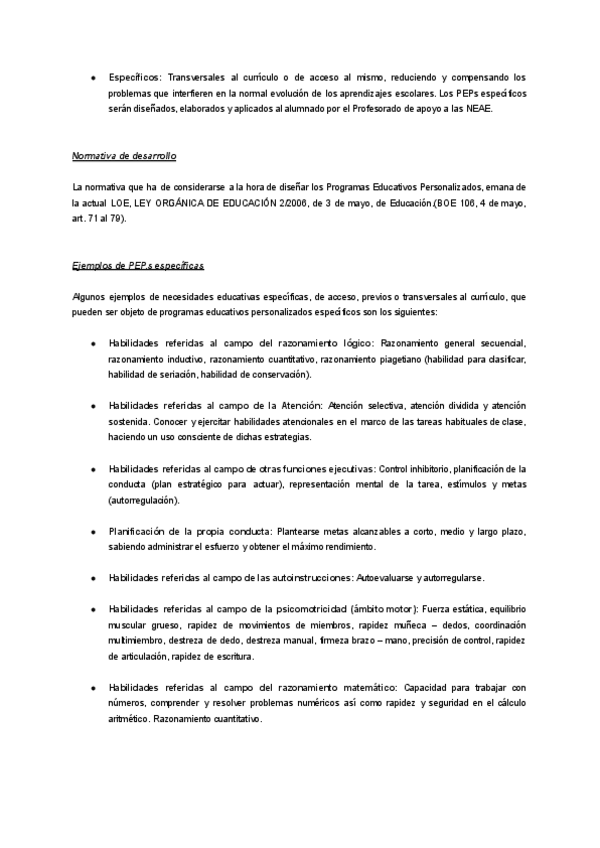 • Específicos: Transversales al currículo o de acceso al mismo, reduciendo y compensando los problemas que interfieren en la normal evolución de los aprendizajes escolares. Los PEPs específicos serán diseñados, elaborados y aplicados al alumnado por el Profesorado de apoyo a las NEAE.

Normativa de desarrollo

La normativa que ha de considerarse a la hora de diseñar los Programas Educativos Personalizados, emana de la actual LOE, LEY ORGÁNICA DE EDUCACIÓN 2/2006, de 3 de mayo, de Educación.(BOE 106, 4 de mayo, art. 71 al 79).

Ejemplos de PEP,s específicas

Algunos ejemplos de necesidades educativas específicas, de acceso, previos o transversales al currículo, que pueden ser objeto de programas educativos personalizados específicos son los siguientes:

• Habilidades referidas al campo del razonamiento lógico: Razonamiento general secuencial, razonamiento inductivo, razonamiento cuantitativo, razonamiento piagetiano (habilidad para clasificar, habilidad de seriación, habilidad de conservación).

• Habilidades referidas al campo de la Atención: Atención selectiva, atención dividida y atención sostenida. Conocer y ejercitar habilidades atencionales en el marco de las tareas habituales de clase, haciendo un uso consciente de dichas estrategias.

• Habilidades referidas al campo de otras funciones ejecutivas: Control inhibitorio, planificación de la conducta (plan estratégico para actuar), representación mental de la tarea, estímulos y metas (autorregulación).

• Planificación de la propia conducta: Plantearse metas alcanzables a corto, medio y largo plazo, sabiendo administrar el esfuerzo y obtener el máximo rendimiento.

• Habilidades referidas al campo de las autoinstrucciones: Autoevaluarse y autorregularse.

• Habilidades referidas al campo de la psicomotricidad (ámbito motor): Fuerza estática, equilibrio muscular grueso, rapidez de movimientos de miembros, rapidez muñeca – dedos, coordinación multimiembro, destreza de dedo, destreza manual, firmeza brazo – mano, precisión de control, rapidez de articulación, rapidez de escritura.

• Habilidades referidas al campo del razonamiento matemático: Capacidad para trabajar con números, comprender y resolver problemas numéricos así como rapidez y seguridad en el cálculo aritmético. Razonamiento cuantitativo.